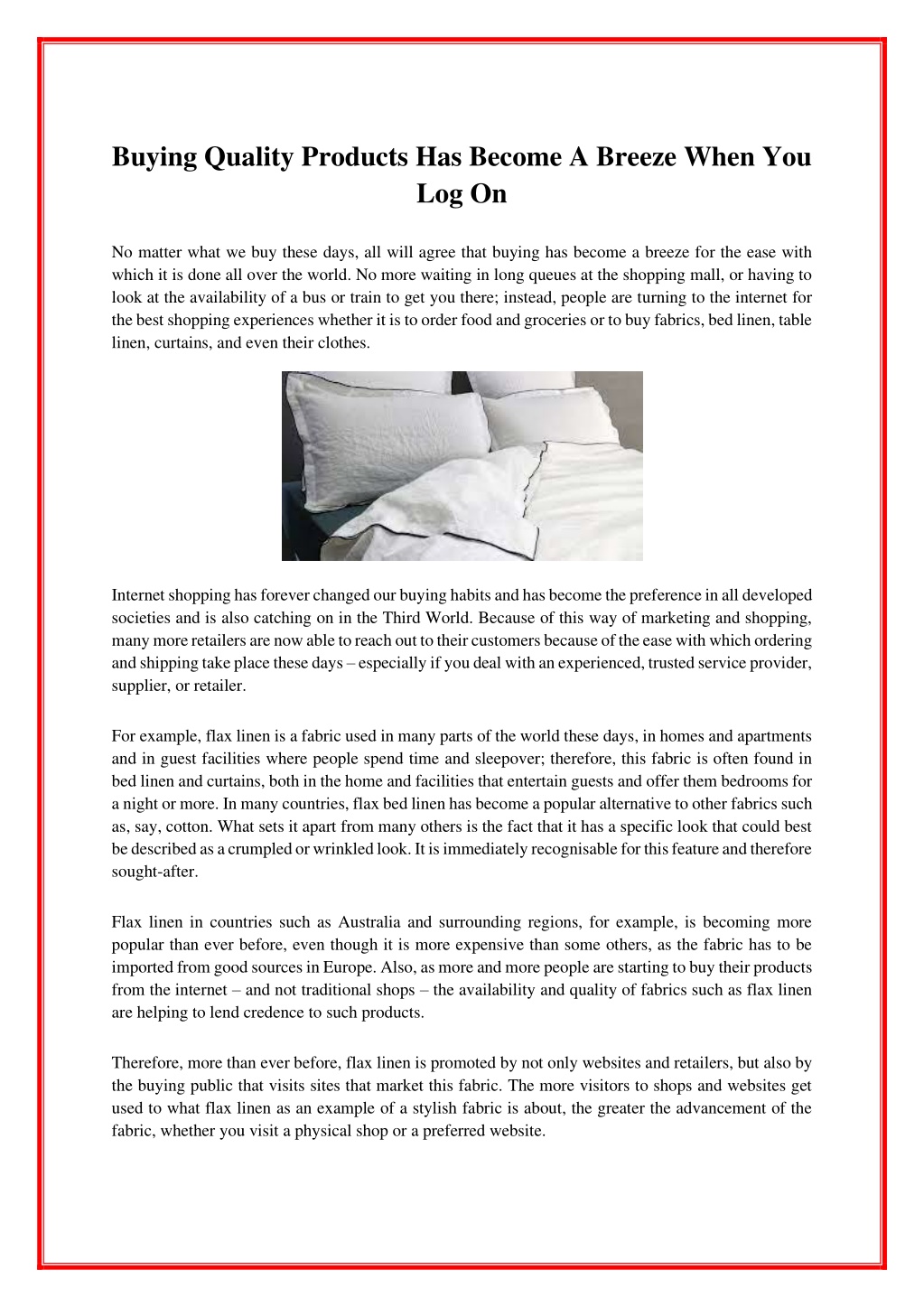 Buying Quality Products Has Become A Breeze When You Log On

No matter what we buy these days, all will agree that buying has become a breeze for the ease with which it is done all over the world. No more waiting in long queues at the shopping mall, or having to look at the availability of a bus or train to get you there; instead, people are turning to the internet for the best shopping experiences whether it is to order food and groceries or to buy fabrics, bed linen, table linen, curtains, and even their clothes.

Internet shopping has forever changed our buying habits and has become the preference in all developed societies and is also catching on in the Third World. Because of this way of marketing and shopping, many more retailers are now able to reach out to their customers because of the ease with which ordering and shipping take place these days – especially if you deal with an experienced, trusted service provider, supplier, or retailer.

For example, flax linen is a fabric used in many parts of the world these days, in homes and apartments and in guest facilities where people spend time and sleepover; therefore, this fabric is often found in bed linen and curtains, both in the home and facilities that entertain guests and offer them bedrooms for a night or more. In many countries, flax bed linen has become a popular alternative to other fabrics such as, say, cotton. What sets it apart from many others is the fact that it has a specific look that could best be described as a crumpled or wrinkled look. It is immediately recognisable for this feature and therefore sought-after.

Flax linen in countries such as Australia and surrounding regions, for example, is becoming more popular than ever before, even though it is more expensive than some others, as the fabric has to be imported from good sources in Europe. Also, as more and more people are starting to buy their products from the internet – and not traditional shops – the availability and quality of fabrics such as flax linen are helping to lend credence to such products.

Therefore, more than ever before, flax linen is promoted by not only websites and retailers, but also by the buying public that visits sites that market this fabric. The more visitors to shops and websites get used to what flax linen as an example of a stylish fabric is about, the greater the advancement of the fabric, whether you visit a physical shop or a preferred website.